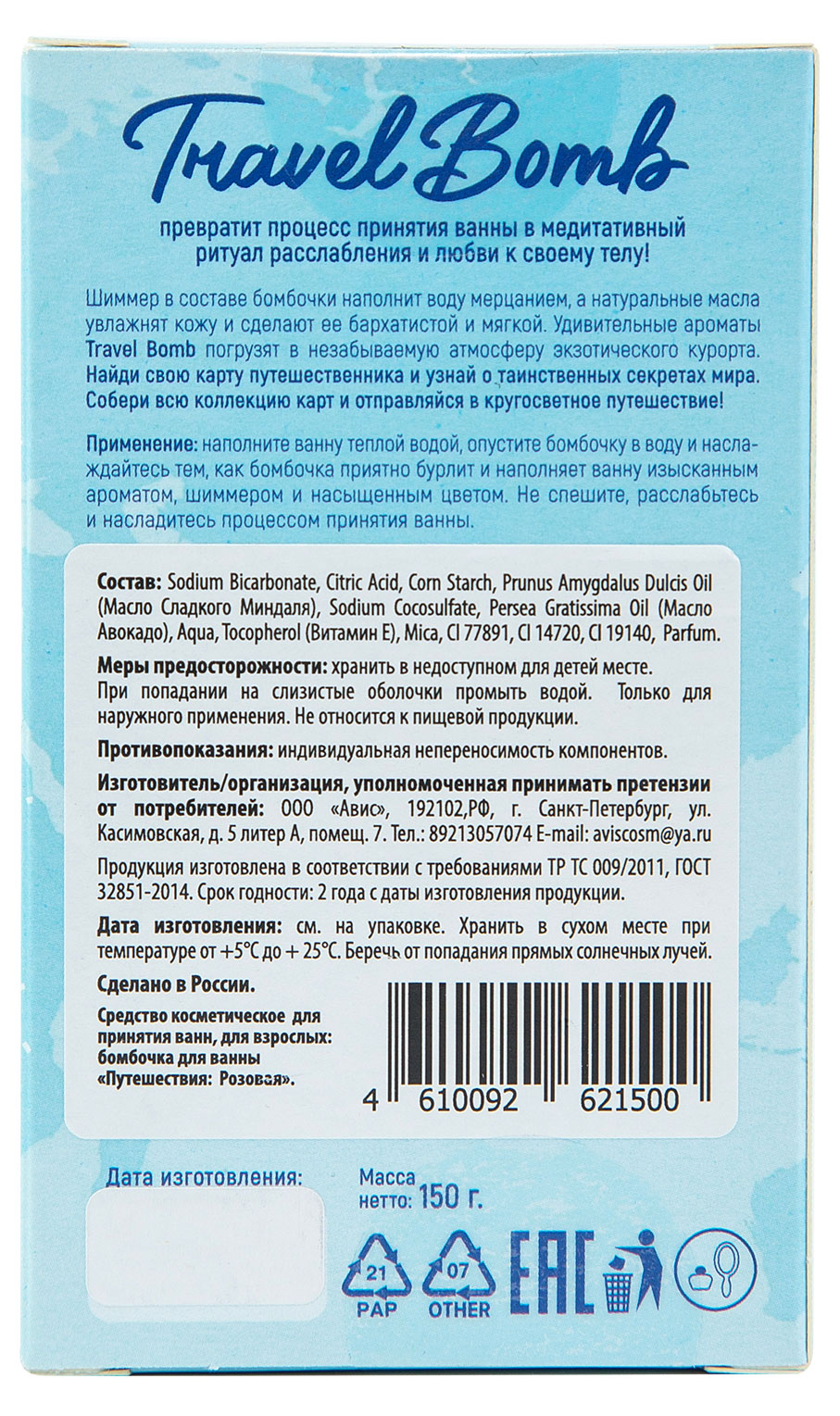 Travel Bomb

превратит процесс принятия ванны в медитативный ритуал расслабления и любви к своему телу!

Шиммер в составе бомбочки наполнит воду мерцанием, а натуральные масла увлажнят кожу и сделают ее бархатистой и мягкой. Удивительные ароматы Travel Bomb погрузят в незабываемую атмосферу экзотического курорта. Найди свою карту путешественника и узнай о таинственных секретах мира. Собери всю коллекцию карт и отправляйся в кругосветное путешествие!

Применение: наполните ванну теплой водой, опустите бомбочку в воду и наслаждайтесь тем, как бомбочка приятно бурлит и наполняет ванну изысканным ароматом, шиммером и насыщенным цветом. Не спешите, расслабьтесь и насладитесь процессом принятия ванны.

Состав: Sodium Bicarbonate, Citric Acid, Corn Starch, Prunus Amygdalus Dulcis Oil (Масло Сладкого Миндаля), Sodium Cocosulfate, Persea Gratissima Oil (Масло Авокадо), Aqua, Tocopherol (Витамин Е), Mica, CI 77891, CI 14720, CI 19140, Parfum.

Меры предосторожности: хранить в недоступном для детей месте. При попадании на слизистые оболочки промыть водой. Только для наружного применения. Не относится к пищевой продукции.

Противопоказания: индивидуальная непереносимость компонентов.

Изготовитель/организация, уполномоченная принимать претензии от потребителей: ООО «Авис», 192102,РФ, г. Санкт-Петербург, ул. Касимовская, д. 5 литер А, помещ. 7. Тел.: 89213057074 E-mail: aviscosm@ya.ru

Продукция изготовлена в соответствии с требованиями ТР ТС 009/2011, ГОСТ 32851-2014. Срок годности: 2 года с даты изготовления продукции.

Дата изготовления: см. на упаковке. Хранить в сухом месте при температуре от +5°С до + 25°С. Беречь от попадания прямых солнечных лучей.

Сделано в России.

Средство косметическое для принятия ванн, для взрослых: бомбочка для ванны «Путешествия: Розовая».

4 610092 621500

Дата изготовления:

Масса нетто: 150 г.

21
PAP

07
OTHER

EAC